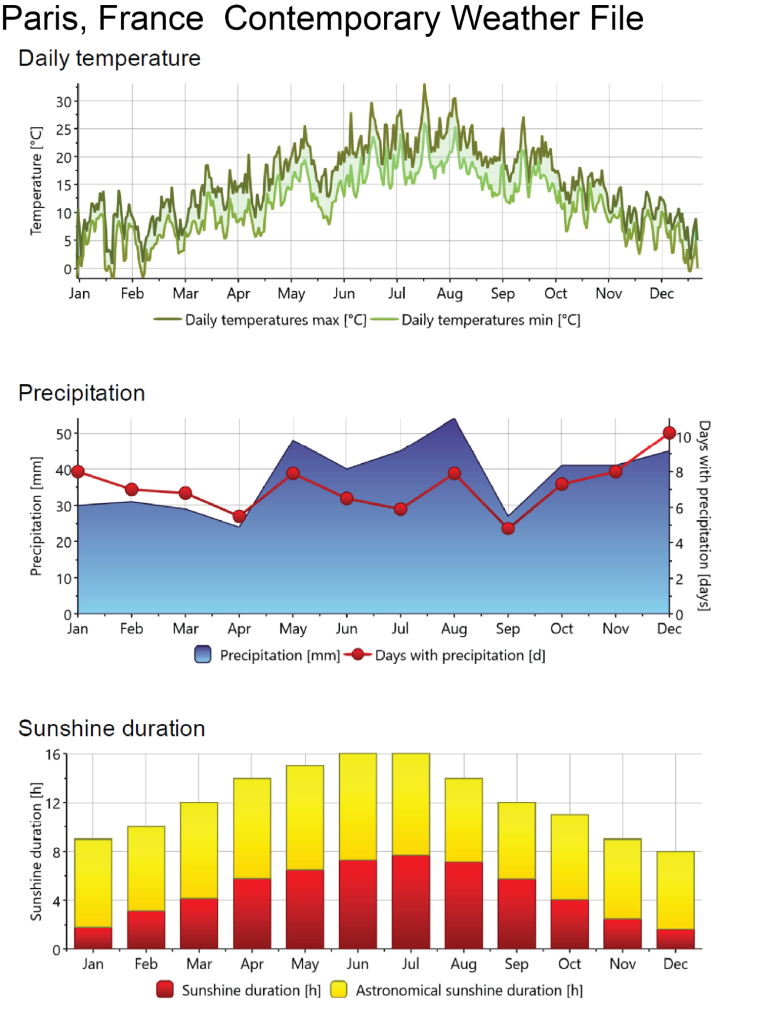 Paris, France Contemporary Weather File

Daily temperature

Temperature [°C]

30
25
20
15
10
5
0

Jan Feb Mar Apr May Jun Jul Aug Sep Oct Nov Dec

Daily temperatures max [°C] Daily temperatures min [°C]

Precipitation

Precipitation [mm]

50
40
30
20
10
0

Days with precipitation [days]

10
8
6
4
2
0

Jan Feb Mar Apr May Jun Jul Aug Sep Oct Nov Dec

Precipitation [mm] Days with precipitation [d]

Sunshine duration

Sunshine duration [h]

16
12
8
4
0

Jan Feb Mar Apr May Jun Jul Aug Sep Oct Nov Dec

Sunshine duration [h] Astronomical sunshine duration [h]